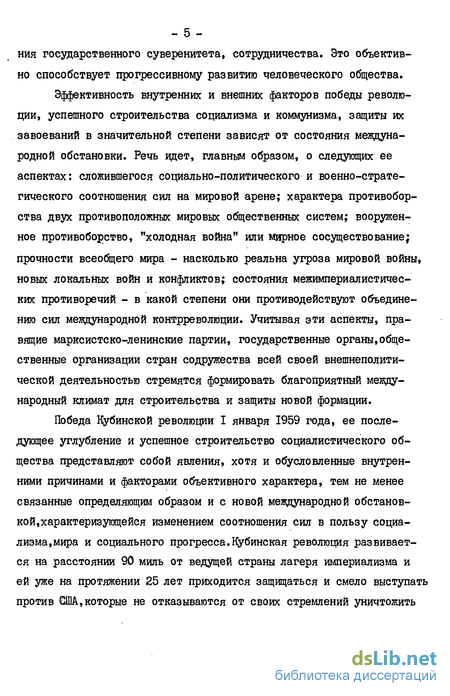 - 5 -

ния государственного суверенитета, сотрудничества. Это объективно способствует прогрессивному развитию человеческого общества.

Эффективность внутренних и внешних факторов победы революции, успешного строительства социализма и коммунизма, защиты их завоеваний в значительной степени зависят от состояния международной обстановки. Речь идет, главным образом, о следующих ее аспектах: сложившегося социально-политического и военно-стратегического соотношения сил на мировой арене; характера противоборства двух противоположных мировых общественных систем; вооруженное противоборство, "холодная война" или мирное сосуществование; прочности всеобщего мира - насколько реальна угроза мировой войны, новых локальных войн и конфликтов; состояния межимпериалистических противоречий - в какой степени они противодействуют объединению сил международной контрреволюции. Учитывая эти аспекты, правящие марксистско-ленинские партии, государственные органы,общественные организации стран содружества всей своей внешнеполитической деятельностью стремятся формировать благоприятный международный климат для строительства и защиты новой формации.

Победа Кубинской революции I января 1959 года, ее последующее углубление и успешное строительство социалистического общества представляют собой явления, хотя и обусловленные внутренними причинами и факторами объективного характера, тем не менее связанные определяющим образом и с новой международной обстановкой,характеризующейся изменением соотношения сил в пользу социализма,мира и социального прогресса.Кубинская революция развивается на расстоянии 90 миль от ведущей страны лагеря империализма и ей уже на протяжении 25 лет приходится защищаться и смело выступать против США,которые не отказываются от своих стремлений уничтожить

dsLib.net
библиотека диссертаций